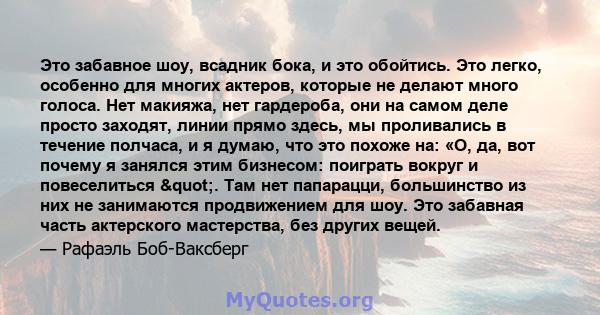 Это забавное шоу, всадник бока, и это обойтись. Это легко, особенно для многих актеров, которые не делают много голоса. Нет макияжа, нет гардероба, они на самом деле просто заходят, линии прямо здесь, мы проливались в течение полчаса, и я думаю, что это похоже на: «О, да, вот почему я занялся этим бизнесом: поиграть вокруг и повеселиться &quot;. Там нет папарацци, большинство из них не занимаются продвижением для шоу. Это забавная часть актерского мастерства, без других вещей.
— Рафаэль Боб-Ваксберг

MyQuotes.org